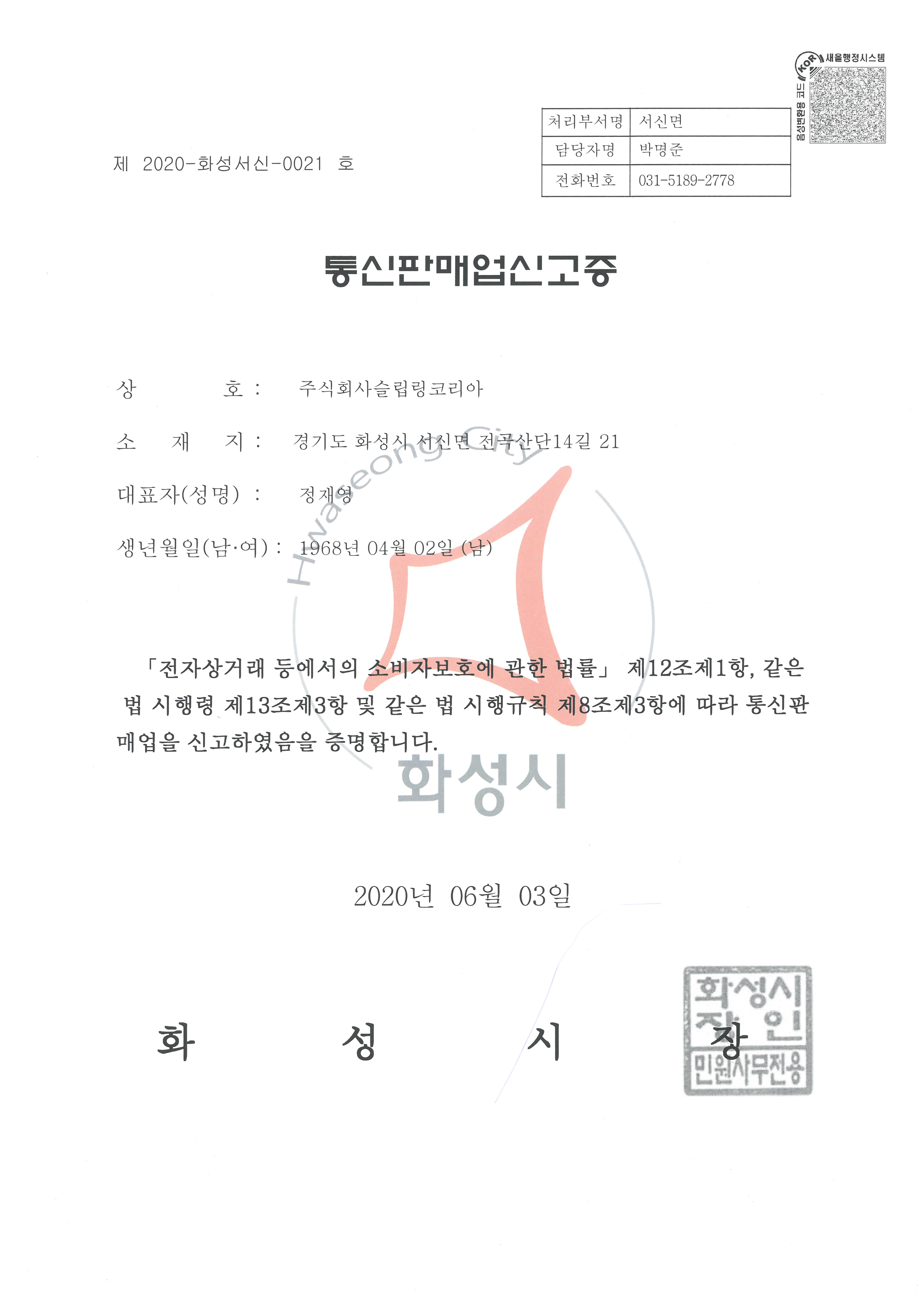 KOR 새올행정시스템
음성변환용 코드

| 처리부서명 | 서신면 |
|---|---|
| 담당자명 | 박명준 |
| 전화번호 | 031-5189-2778 |

제 2020-화성서신-0021 호

통신판매업신고증

상 호 : 주식회사슬립링코리아

소 재 지 : 경기도 화성시 서신면 전곡산단14길 21

대표자(성명) : 정재영

생년월일(남·여) : 1968년 04월 02일 (남)

Hwaseong City

「전자상거래 등에서의 소비자보호에 관한 법률」 제12조제1항, 같은 법 시행령 제13조제3항 및 같은 법 시행규칙 제8조제3항에 따라 통신판매업을 신고하였음을 증명합니다.

화성시

2020년 06월 03일

화 성 시 장

화성시장인
민원사무전용